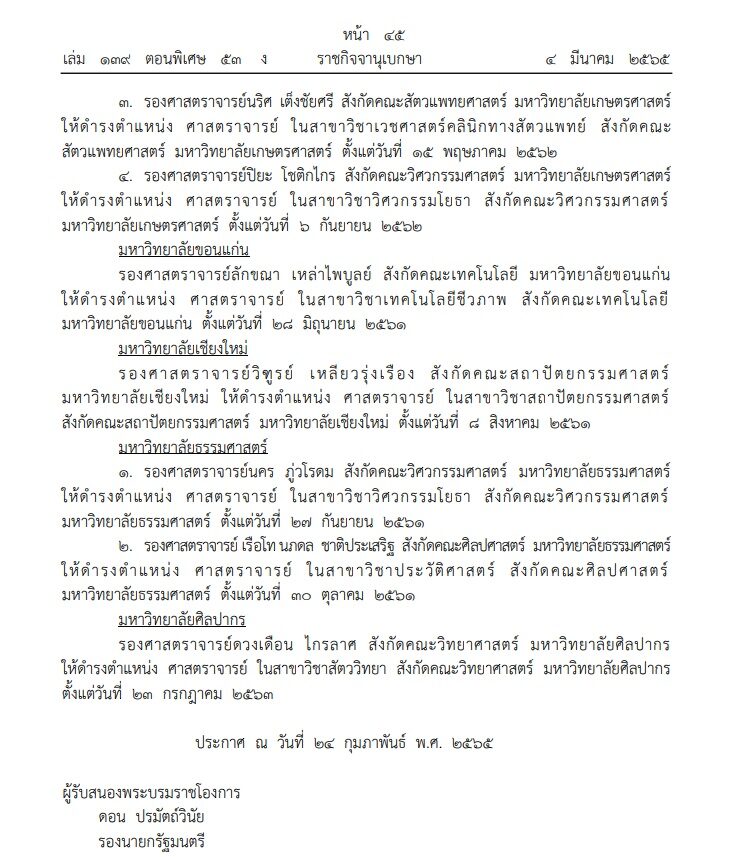 หน้า ๔๕
เล่ม ๑๓๙ ตอนพิเศษ ๕๓ ง ราชกิจจานุเบกษา ๔ มีนาคม ๒๕๖๕

๓. รองศาสตราจารย์นริศ เต็งชัยศรี สังกัดคณะสัตวแพทยศาสตร์ มหาวิทยาลัยเกษตรศาสตร์ ให้ดำรงตำแหน่ง ศาสตราจารย์ ในสาขาวิชาเวชศาสตร์คลินิกทางสัตวแพทย์ สังกัดคณะสัตวแพทยศาสตร์ มหาวิทยาลัยเกษตรศาสตร์ ตั้งแต่วันที่ ๑๕ พฤษภาคม ๒๕๖๒

๔. รองศาสตราจารย์ปิยะ โชติกไกร สังกัดคณะวิศวกรรมศาสตร์ มหาวิทยาลัยเกษตรศาสตร์ ให้ดำรงตำแหน่ง ศาสตราจารย์ ในสาขาวิชาวิศวกรรมโยธา สังกัดคณะวิศวกรรมศาสตร์ มหาวิทยาลัยเกษตรศาสตร์ ตั้งแต่วันที่ ๖ กันยายน ๒๕๖๒

มหาวิทยาลัยขอนแก่น

รองศาสตราจารย์ลักขณา เหล่าไพบูลย์ สังกัดคณะเทคโนโลยี มหาวิทยาลัยขอนแก่น ให้ดำรงตำแหน่ง ศาสตราจารย์ ในสาขาวิชาเทคโนโลยีชีวภาพ สังกัดคณะเทคโนโลยี มหาวิทยาลัยขอนแก่น ตั้งแต่วันที่ ๒๘ มิถุนายน ๒๕๖๑

มหาวิทยาลัยเชียงใหม่

รองศาสตราจารย์วิฑูรย์ เหลียวรุ่งเรือง สังกัดคณะสถาปัตยกรรมศาสตร์ มหาวิทยาลัยเชียงใหม่ ให้ดำรงตำแหน่ง ศาสตราจารย์ ในสาขาวิชาสถาปัตยกรรมศาสตร์ สังกัดคณะสถาปัตยกรรมศาสตร์ มหาวิทยาลัยเชียงใหม่ ตั้งแต่วันที่ ๘ สิงหาคม ๒๕๖๑

มหาวิทยาลัยธรรมศาสตร์

๑. รองศาสตราจารย์นคร ภู่วโรดม สังกัดคณะวิศวกรรมศาสตร์ มหาวิทยาลัยธรรมศาสตร์ ให้ดำรงตำแหน่ง ศาสตราจารย์ ในสาขาวิชาวิศวกรรมโยธา สังกัดคณะวิศวกรรมศาสตร์ มหาวิทยาลัยธรรมศาสตร์ ตั้งแต่วันที่ ๒๗ กันยายน ๒๕๖๑

๒. รองศาสตราจารย์ เรือโท นภดล ชาติประเสริฐ สังกัดคณะศิลปศาสตร์ มหาวิทยาลัยธรรมศาสตร์ ให้ดำรงตำแหน่ง ศาสตราจารย์ ในสาขาวิชาประวัติศาสตร์ สังกัดคณะศิลปศาสตร์ มหาวิทยาลัยธรรมศาสตร์ ตั้งแต่วันที่ ๓๐ ตุลาคม ๒๕๖๑

มหาวิทยาลัยศิลปากร

รองศาสตราจารย์ดวงเดือน ไกรลาศ สังกัดคณะวิทยาศาสตร์ มหาวิทยาลัยศิลปากร ให้ดำรงตำแหน่ง ศาสตราจารย์ ในสาขาวิชาสัตววิทยา สังกัดคณะวิทยาศาสตร์ มหาวิทยาลัยศิลปากร ตั้งแต่วันที่ ๒๓ กรกฎาคม ๒๕๖๓

ประกาศ ณ วันที่ ๒๔ กุมภาพันธ์ พ.ศ. ๒๕๖๕

ผู้รับสนองพระบรมราชโองการ
ดอน ปรมัตถ์วินัย
รองนายกรัฐมนตรี